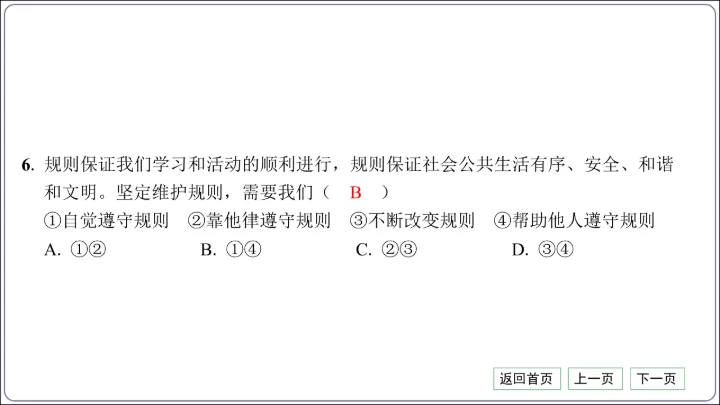 6.规则保证我们学习和活动的顺利进行，规则保证社会公共生活有序、安全、和谐和文明。坚定维护规则，需要我们（ B ）

①自觉遵守规则 ②靠他律遵守规则 ③不断改变规则 ④帮助他人遵守规则

A.①② B.①④ C.②③ D.③④

返回首页 上一页 下一页